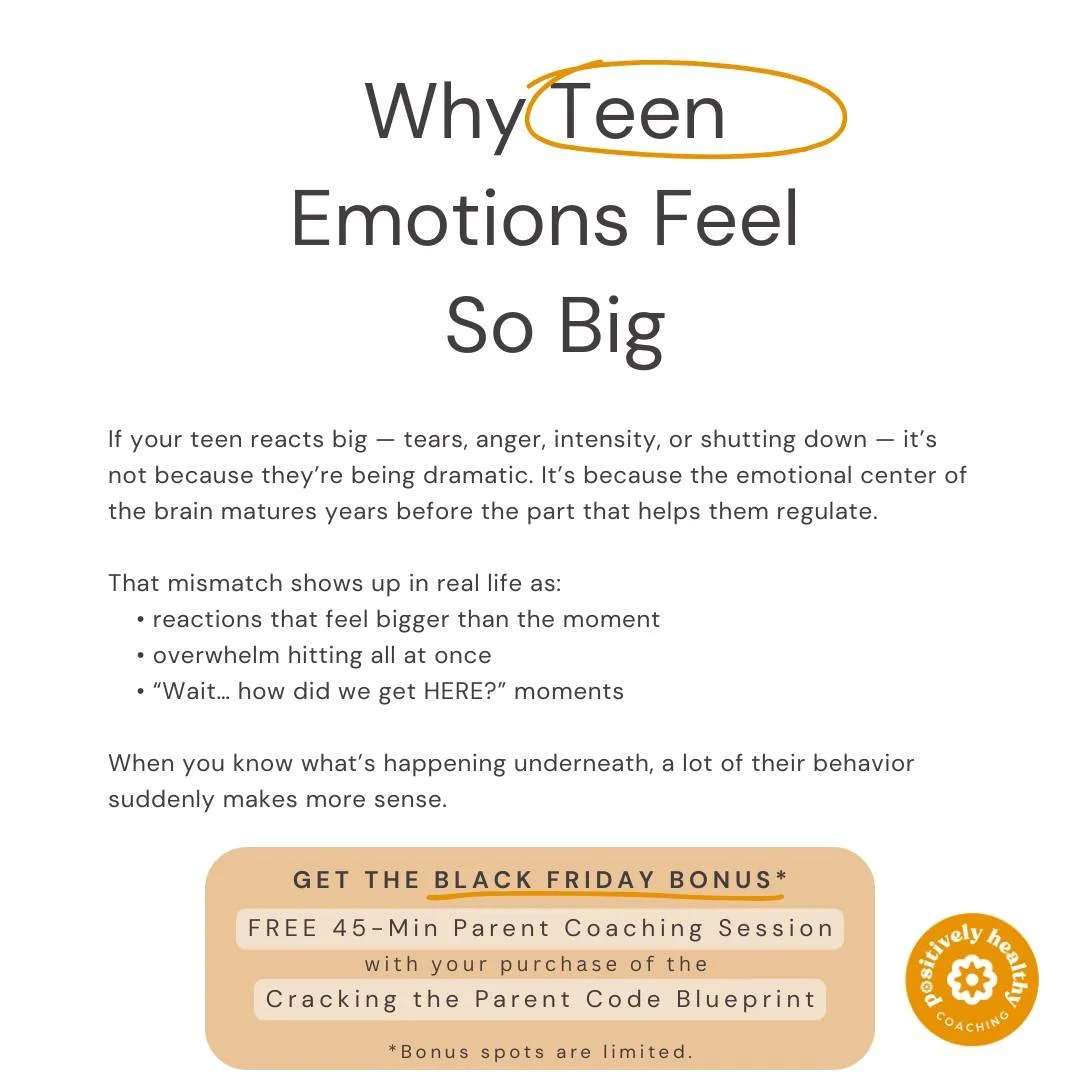 Why Teen Emotions Feel So Big

If your teen reacts big — tears, anger, intensity, or shutting down — it's not because they're being dramatic. It's because the emotional center of the brain matures years before the part that helps them regulate.

That mismatch shows up in real life as:
• reactions that feel bigger than the moment
• overwhelm hitting all at once
• "Wait… how did we get HERE?" moments

When you know what's happening underneath, a lot of their behavior suddenly makes more sense.

GET THE BLACK FRIDAY BONUS*
FREE 45-Min Parent Coaching Session
with your purchase of the
Cracking the Parent Code Blueprint
*Bonus spots are limited.

positively healthy
COACHING